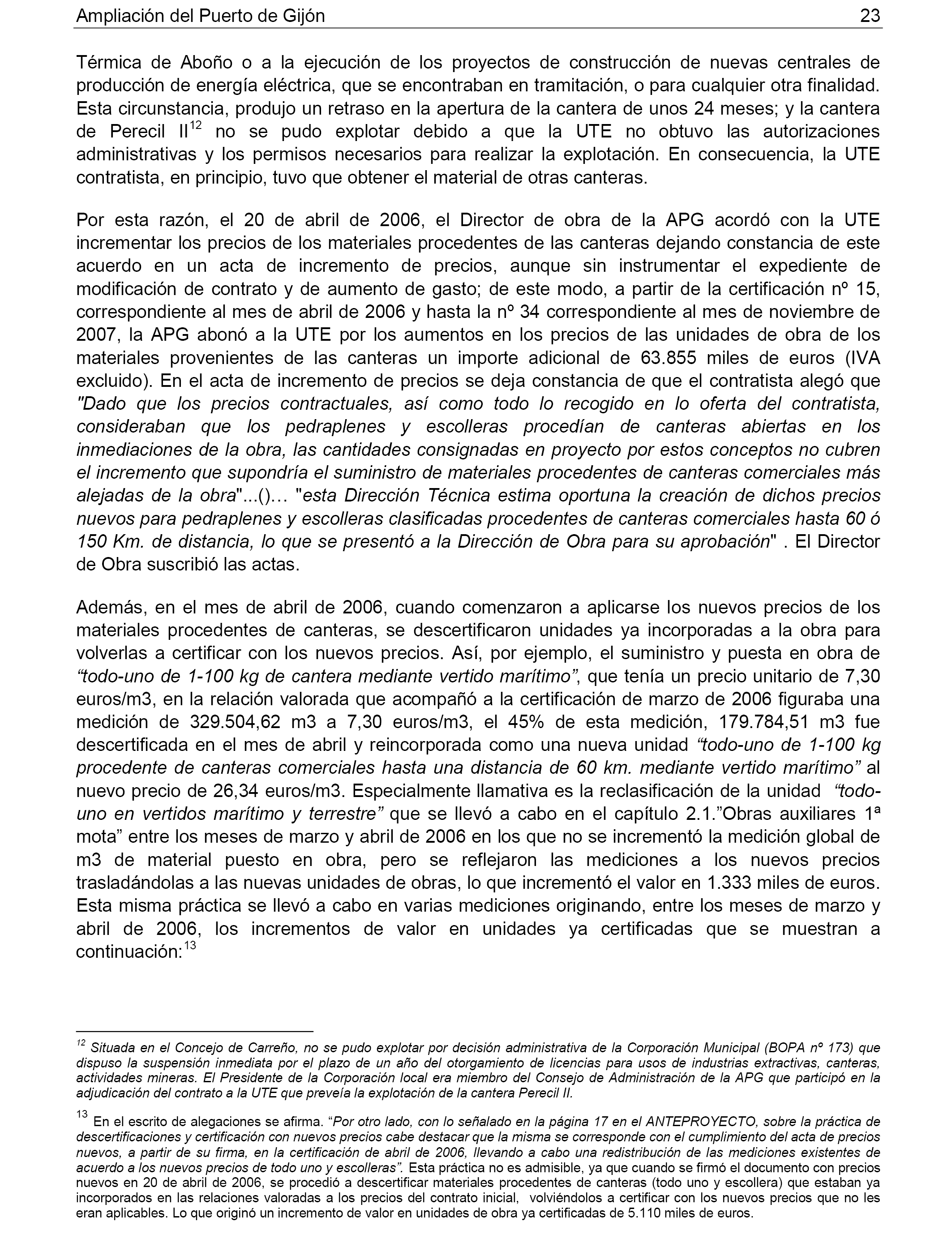 Ampliación del Puerto de Gijón 23

Térmica de Aboño o a la ejecución de los proyectos de construcción de nuevas centrales de producción de energía eléctrica, que se encontraban en tramitación, o para cualquier otra finalidad. Esta circunstancia, produjo un retraso en la apertura de la cantera de unos 24 meses; y la cantera de Perecil II$^{12}$ no se pudo explotar debido a que la UTE no obtuvo las autorizaciones administrativas y los permisos necesarios para realizar la explotación. En consecuencia, la UTE contratista, en principio, tuvo que obtener el material de otras canteras.

Por esta razón, el 20 de abril de 2006, el Director de obra de la APG acordó con la UTE incrementar los precios de los materiales procedentes de las canteras dejando constancia de este acuerdo en un acta de incremento de precios, aunque sin instrumentar el expediente de modificación de contrato y de aumento de gasto; de este modo, a partir de la certificación nº 15, correspondiente al mes de abril de 2006 y hasta la nº 34 correspondiente al mes de noviembre de 2007, la APG abonó a la UTE por los aumentos en los precios de las unidades de obra de los materiales provenientes de las canteras un importe adicional de 63.855 miles de euros (IVA excluido). En el acta de incremento de precios se deja constancia de que el contratista alegó que "Dado que los precios contractuales, así como todo lo recogido en lo oferta del contratista, consideraban que los pedraplenes y escolleras procedían de canteras abiertas en los inmediaciones de la obra, las cantidades consignadas en proyecto por estos conceptos no cubren el incremento que supondría el suministro de materiales procedentes de canteras comerciales más alejadas de la obra"...()… "esta Dirección Técnica estima oportuna la creación de dichos precios nuevos para pedraplenes y escolleras clasificadas procedentes de canteras comerciales hasta 60 ó 150 Km. de distancia, lo que se presentó a la Dirección de Obra para su aprobación" . El Director de Obra suscribió las actas.

Además, en el mes de abril de 2006, cuando comenzaron a aplicarse los nuevos precios de los materiales procedentes de canteras, se descertificaron unidades ya incorporadas a la obra para volverlas a certificar con los nuevos precios. Así, por ejemplo, el suministro y puesta en obra de “todo-uno de 1-100 kg de cantera mediante vertido marítimo”, que tenía un precio unitario de 7,30 euros/m3, en la relación valorada que acompañó a la certificación de marzo de 2006 figuraba una medición de 329.504,62 m3 a 7,30 euros/m3, el 45% de esta medición, 179.784,51 m3 fue descertificada en el mes de abril y reincorporada como una nueva unidad “todo-uno de 1-100 kg procedente de canteras comerciales hasta una distancia de 60 km. mediante vertido marítimo” al nuevo precio de 26,34 euros/m3. Especialmente llamativa es la reclasificación de la unidad “todo-uno en vertidos marítimo y terrestre” que se llevó a cabo en el capítulo 2.1.”Obras auxiliares 1ª mota” entre los meses de marzo y abril de 2006 en los que no se incrementó la medición global de m3 de material puesto en obra, pero se reflejaron las mediciones a los nuevos precios trasladándolas a las nuevas unidades de obras, lo que incrementó el valor en 1.333 miles de euros. Esta misma práctica se llevó a cabo en varias mediciones originando, entre los meses de marzo y abril de 2006, los incrementos de valor en unidades ya certificadas que se muestran a continuación:$^{13}$

$^{12}$ Situada en el Concejo de Carreño, no se pudo explotar por decisión administrativa de la Corporación Municipal (BOPA nº 173) que dispuso la suspensión inmediata por el plazo de un año del otorgamiento de licencias para usos de industrias extractivas, canteras, actividades mineras. El Presidente de la Corporación local era miembro del Consejo de Administración de la APG que participó en la adjudicación del contrato a la UTE que preveía la explotación de la cantera Perecil II.

$^{13}$ En el escrito de alegaciones se afirma. “Por otro lado, con lo señalado en la página 17 en el ANTEPROYECTO, sobre la práctica de descertificaciones y certificación con nuevos precios cabe destacar que la misma se corresponde con el cumplimiento del acta de precios nuevos, a partir de su firma, en la certificación de abril de 2006, llevando a cabo una redistribución de las mediciones existentes de acuerdo a los nuevos precios de todo uno y escolleras”. Esta práctica no es admisible, ya que cuando se firmó el documento con precios nuevos en 20 de abril de 2006, se procedió a descertificar materiales procedentes de canteras (todo uno y escollera) que estaban ya incorporados en las relaciones valoradas a los precios del contrato inicial, volviéndolos a certificar con los nuevos precios que no les eran aplicables. Lo que originó un incremento de valor en unidades de obra ya certificadas de 5.110 miles de euros.